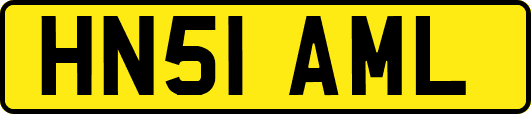 HN51 AML